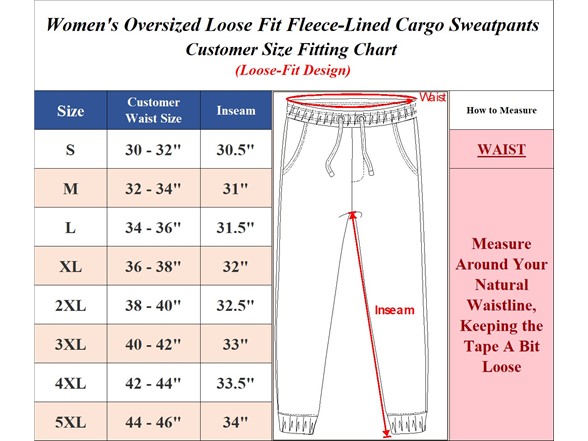 Women's Oversized Loose Fit Fleece-Lined Cargo Sweatpants
Customer Size Fitting Chart
(Loose-Fit Design)

| Size | Customer Waist Size | Inseam |
|---|---|---|
| S | 30 - 32" | 30.5" |
| M | 32 - 34" | 31" |
| L | 34 - 36" | 31.5" |
| XL | 36 - 38" | 32" |
| 2XL | 38 - 40" | 32.5" |
| 3XL | 40 - 42" | 33" |
| 4XL | 42 - 44" | 33.5" |
| 5XL | 44 - 46" | 34" |

Waist

Inseam

How to Measure

WAIST

Measure Around Your Natural Waistline, Keeping the Tape A Bit Loose